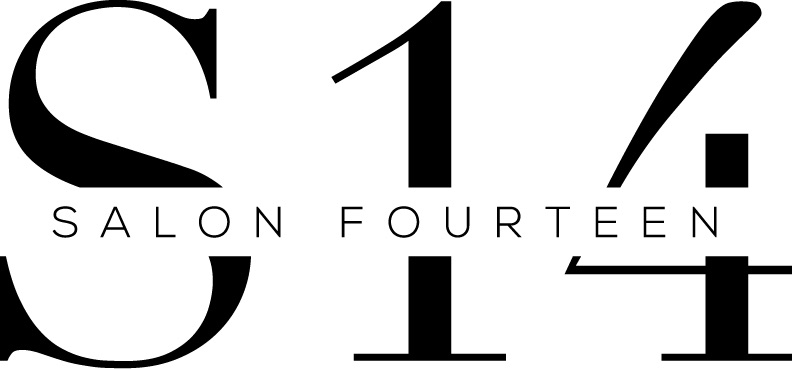 S14
SALON FOURTEEN